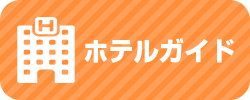 H

ホテルガイド